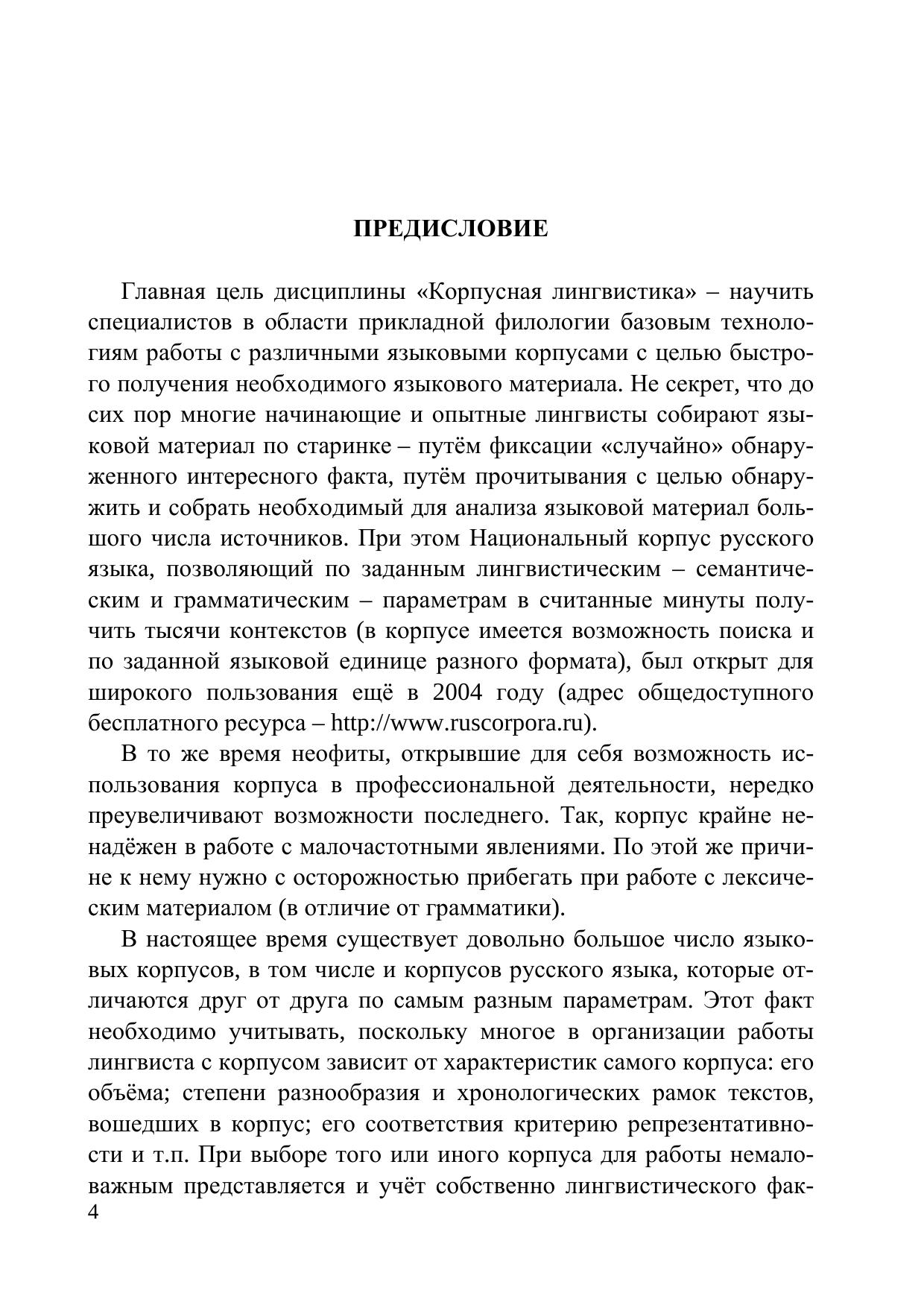 ПРЕДИСЛОВИЕ

Главная цель дисциплины «Корпусная лингвистика» – научить специалистов в области прикладной филологии базовым технологиям работы с различными языковыми корпусами с целью быстрого получения необходимого языкового материала. Не секрет, что до сих пор многие начинающие и опытные лингвисты собирают языковой материал по старинке – путём фиксации «случайно» обнаруженного интересного факта, путём прочитывания с целью обнаружить и собрать необходимый для анализа языковой материал большого числа источников. При этом Национальный корпус русского языка, позволяющий по заданным лингвистическим – семантическим и грамматическим – параметрам в считанные минуты получить тысячи контекстов (в корпусе имеется возможность поиска и по заданной языковой единице разного формата), был открыт для широкого пользования ещё в 2004 году (адрес общедоступного бесплатного ресурса – http://www.ruscorpora.ru).

В то же время неофиты, открывшие для себя возможность использования корпуса в профессиональной деятельности, нередко преувеличивают возможности последнего. Так, корпус крайне ненадёжен в работе с малочастотными явлениями. По этой же причине к нему нужно с осторожностью прибегать при работе с лексическим материалом (в отличие от грамматики).

В настоящее время существует довольно большое число языковых корпусов, в том числе и корпусов русского языка, которые отличаются друг от друга по самым разным параметрам. Этот факт необходимо учитывать, поскольку многое в организации работы лингвиста с корпусом зависит от характеристик самого корпуса: его объёма; степени разнообразия и хронологических рамок текстов, вошедших в корпус; его соответствия критерию репрезентативности и т.п. При выборе того или иного корпуса для работы немаловажным представляется и учёт собственно лингвистического фак-
4